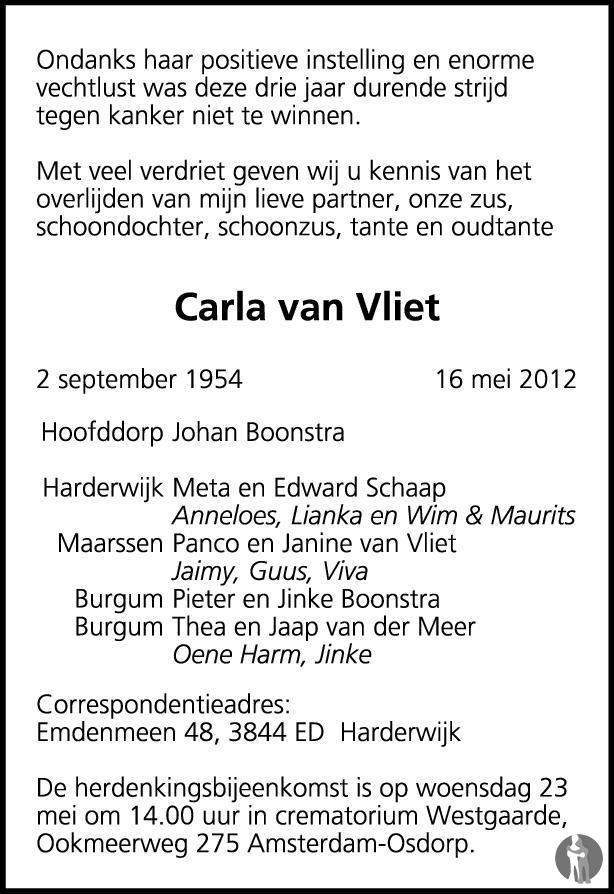 Ondanks haar positieve instelling en enorme vechtlust was deze drie jaar durende strijd tegen kanker niet te winnen.

Met veel verdriet geven wij u kennis van het overlijden van mijn lieve partner, onze zus, schoondochter, schoonzus, tante en oudtante

Carla van Vliet

2 september 1954 16 mei 2012

Hoofddorp Johan Boonstra

Harderwijk Meta en Edward Schaap
Anneloes, Lianka en Wim & Maurits
Maarssen Panco en Janine van Vliet
Jaimy, Guus, Viva
Burgum Pieter en Jinke Boonstra
Burgum Thea en Jaap van der Meer
Oene Harm, Jinke

Correspondentieadres:
Emdenmeen 48, 3844 ED Harderwijk

De herdenkingsbijeenkomst is op woensdag 23 mei om 14.00 uur in crematorium Westgaarde, Ookmeerweg 275 Amsterdam-Osdorp.